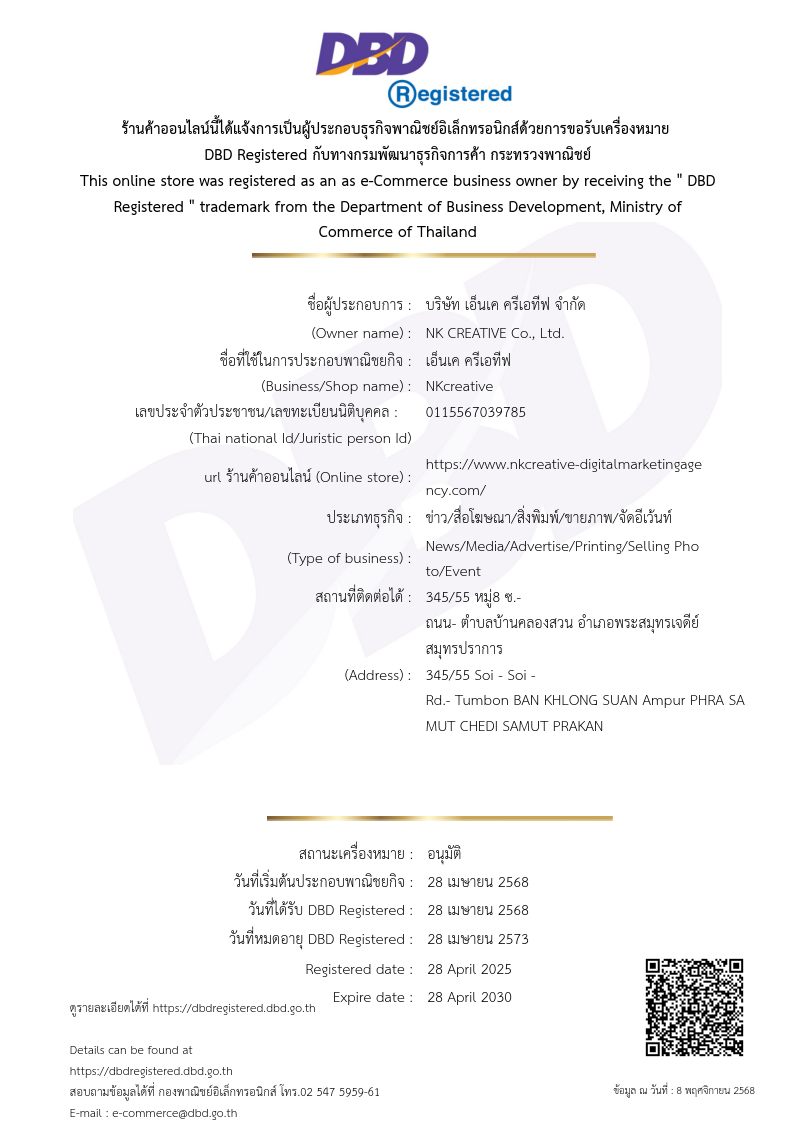 DBD
Registered

ร้านค้าออนไลน์นี้ได้แจ้งการเป็นผู้ประกอบธุรกิจพาณิชย์อิเล็กทรอนิกส์ด้วยการขอรับเครื่องหมาย DBD Registered กับทางกรมพัฒนาธุรกิจการค้า กระทรวงพาณิชย์

This online store was registered as an as e-Commerce business owner by receiving the " DBD Registered " trademark from the Department of Business Development, Ministry of Commerce of Thailand

ชื่อผู้ประกอบการ : บริษัท เอ็นเค ครีเอทีฟ จำกัด
(Owner name) : NK CREATIVE Co., Ltd.
ชื่อที่ใช้ในการประกอบพาณิชยกิจ : เอ็นเค ครีเอทีฟ
(Business/Shop name) : NKcreative
เลขประจำตัวประชาชน/เลขทะเบียนนิติบุคคล : 0115567039785
(Thai national Id/Juristic person Id)
url ร้านค้าออนไลน์ (Online store) : https://www.nkcreative-digitalmarketingagency.com/
ประเภทธุรกิจ : ข่าว/สื่อโฆษณา/สิ่งพิมพ์/ขายภาพ/จัดอีเว้นท์
(Type of business) : News/Media/Advertise/Printing/Selling Photo/Event
สถานที่ติดต่อได้ : 345/55 หมู่8 ซ.- ถนน- ตำบลบ้านคลองสวน อำเภอพระสมุทรเจดีย์ สมุทรปราการ
(Address) : 345/55 Soi - Soi - Rd.- Tumbon BAN KHLONG SUAN Ampur PHRA SAMUT CHEDI SAMUT PRAKAN

สถานะเครื่องหมาย : อนุมัติ
วันที่เริ่มต้นประกอบพาณิชยกิจ : 28 เมษายน 2568
วันที่ได้รับ DBD Registered : 28 เมษายน 2568
วันที่หมดอายุ DBD Registered : 28 เมษายน 2573
Registered date : 28 April 2025
Expire date : 28 April 2030

ดูรายละเอียดได้ที่ https://dbdregistered.dbd.go.th

Details can be found at
https://dbdregistered.dbd.go.th
สอบถามข้อมูลได้ที่ กองพาณิชย์อิเล็กทรอนิกส์ โทร.02 547 5959-61
E-mail : e-commerce@dbd.go.th

ข้อมูล ณ วันที่ : 8 พฤศจิกายน 2568